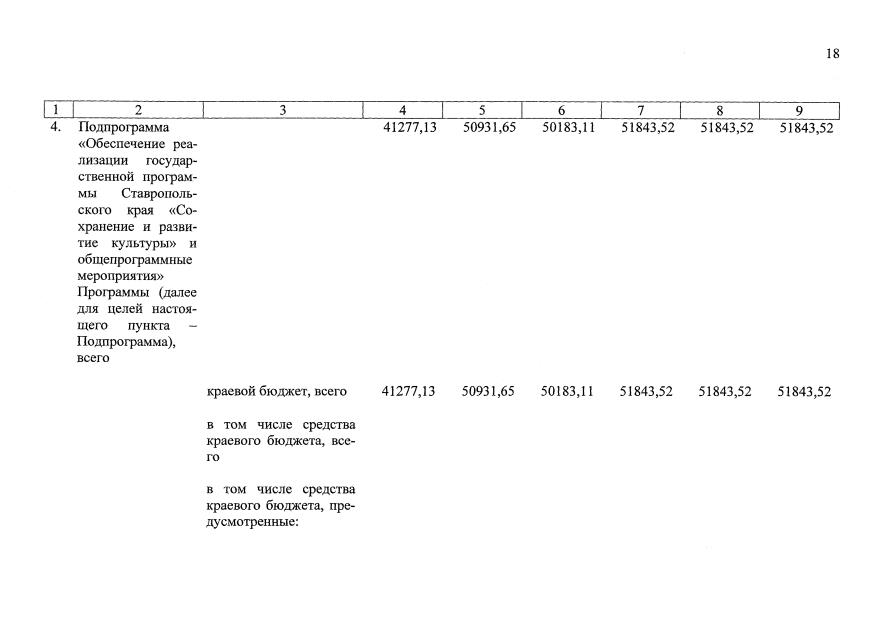 18

| 1 | 2 | 3 | 4 | 5 | 6 | 7 | 8 | 9 |
|---|---|---|---|---|---|---|---|---|
| 4. | Подпрограмма «Обеспечение реализации государственной программы Ставропольского края «Сохранение и развитие культуры» и общепрограммные мероприятия» Программы (далее для целей настоящего пункта – Подпрограмма), всего | | 41277,13 | 50931,65 | 50183,11 | 51843,52 | 51843,52 | 51843,52 |
| | | краевой бюджет, всего | 41277,13 | 50931,65 | 50183,11 | 51843,52 | 51843,52 | 51843,52 |
| | | в том числе средства краевого бюджета, всего | | | | | | |
| | | в том числе средства краевого бюджета, предусмотренные: | | | | | | |